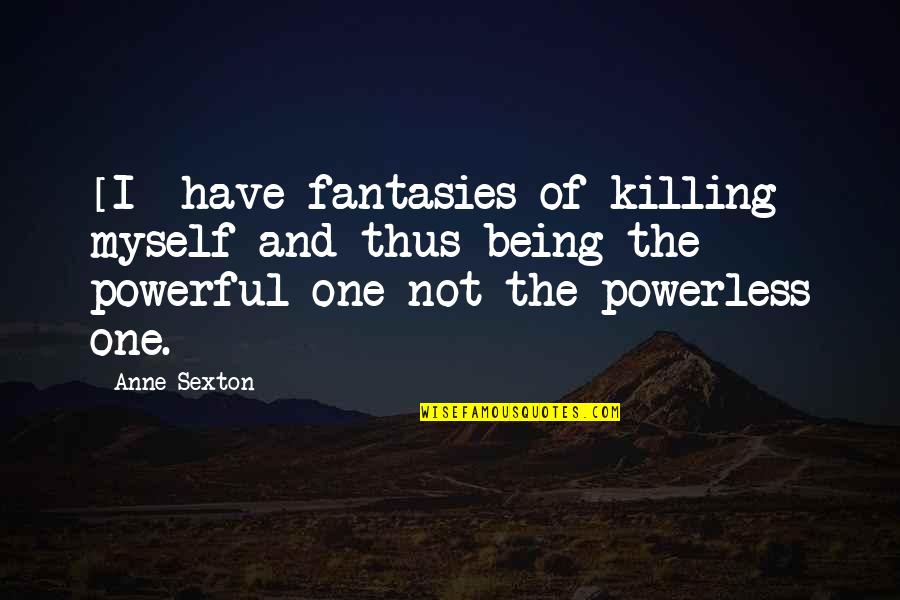 [I have fantasies of killing myself and thus being the powerful one not the powerless one.

Anne Sexton

WISEFAMOUSQUOTES.COM